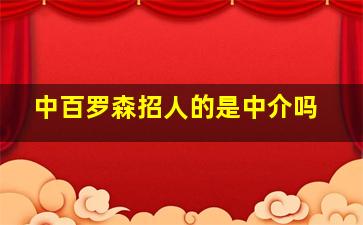 中百罗森招人的是中介吗